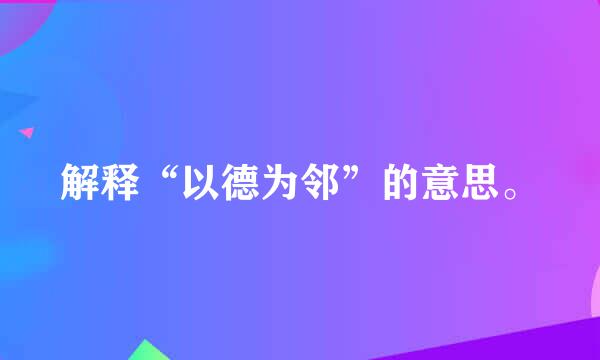 解释“以德为邻”的意思。